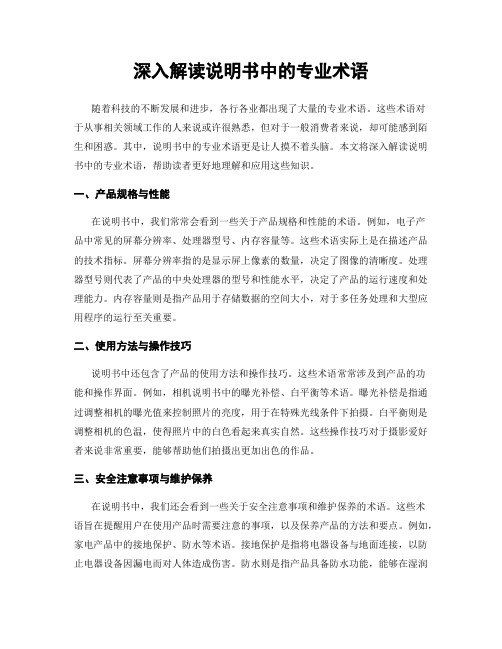 深入解读说明书中的专业术语

随着科技的不断发展和进步，各行各业都出现了大量的专业术语。这些术语对于从事相关领域工作的人来说或许很熟悉，但对于一般消费者来说，却可能感到陌生和困惑。其中，说明书中的专业术语更是让人摸不着头脑。本文将深入解读说明书中的专业术语，帮助读者更好地理解和应用这些知识。

一、产品规格与性能

在说明书中，我们常常会看到一些关于产品规格和性能的术语。例如，电子产品中常见的屏幕分辨率、处理器型号、内存容量等。这些术语实际上是在描述产品的技术指标。屏幕分辨率指的是显示屏上像素的数量，决定了图像的清晰度。处理器型号则代表了产品的中央处理器的型号和性能水平，决定了产品的运行速度和处理能力。内存容量则是指产品用于存储数据的空间大小，对于多任务处理和大型应用程序的运行至关重要。

二、使用方法与操作技巧

说明书中还包含了产品的使用方法和操作技巧。这些术语常常涉及到产品的功能和操作界面。例如，相机说明书中的曝光补偿、白平衡等术语。曝光补偿是指通过调整相机的曝光值来控制照片的亮度，用于在特殊光线条件下拍摄。白平衡则是调整相机的色温，使得照片中的白色看起来真实自然。这些操作技巧对于摄影爱好者来说非常重要，能够帮助他们拍摄出更加出色的作品。

三、安全注意事项与维护保养

在说明书中，我们还会看到一些关于安全注意事项和维护保养的术语。这些术语旨在提醒用户在使用产品时需要注意的事项，以及保养产品的方法和要点。例如，家电产品中的接地保护、防水等术语。接地保护是指将电器设备与地面连接，以防止电器设备因漏电而对人体造成伤害。防水则是指产品具备防水功能，能够在湿润